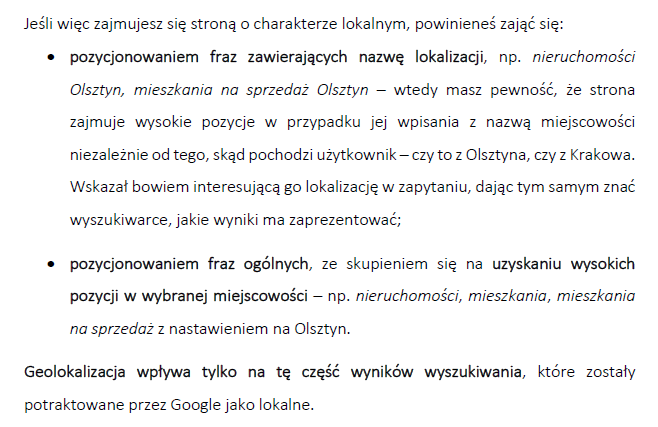 Jeśli więc zajmujesz się stroną o charakterze lokalnym, powinieneś zająć się:

• pozycjonowaniem fraz zawierających nazwę lokalizacji, np. nieruchomości Olsztyn, mieszkania na sprzedaż Olsztyn – wtedy masz pewność, że strona zajmuje wysokie pozycje w przypadku jej wpisania z nazwą miejscowości niezależnie od tego, skąd pochodzi użytkownik – czy to z Olsztyna, czy z Krakowa. Wskazał bowiem interesującą go lokalizację w zapytaniu, dając tym samym znać wyszukiwarce, jakie wyniki ma zaprezentować;

• pozycjonowaniem fraz ogólnych, ze skupieniem się na uzyskaniu wysokich pozycji w wybranej miejscowości – np. nieruchomości, mieszkania, mieszkania na sprzedaż z nastawieniem na Olsztyn.

Geolokalizacja wpływa tylko na tę część wyników wyszukiwania, które zostały potraktowane przez Google jako lokalne.